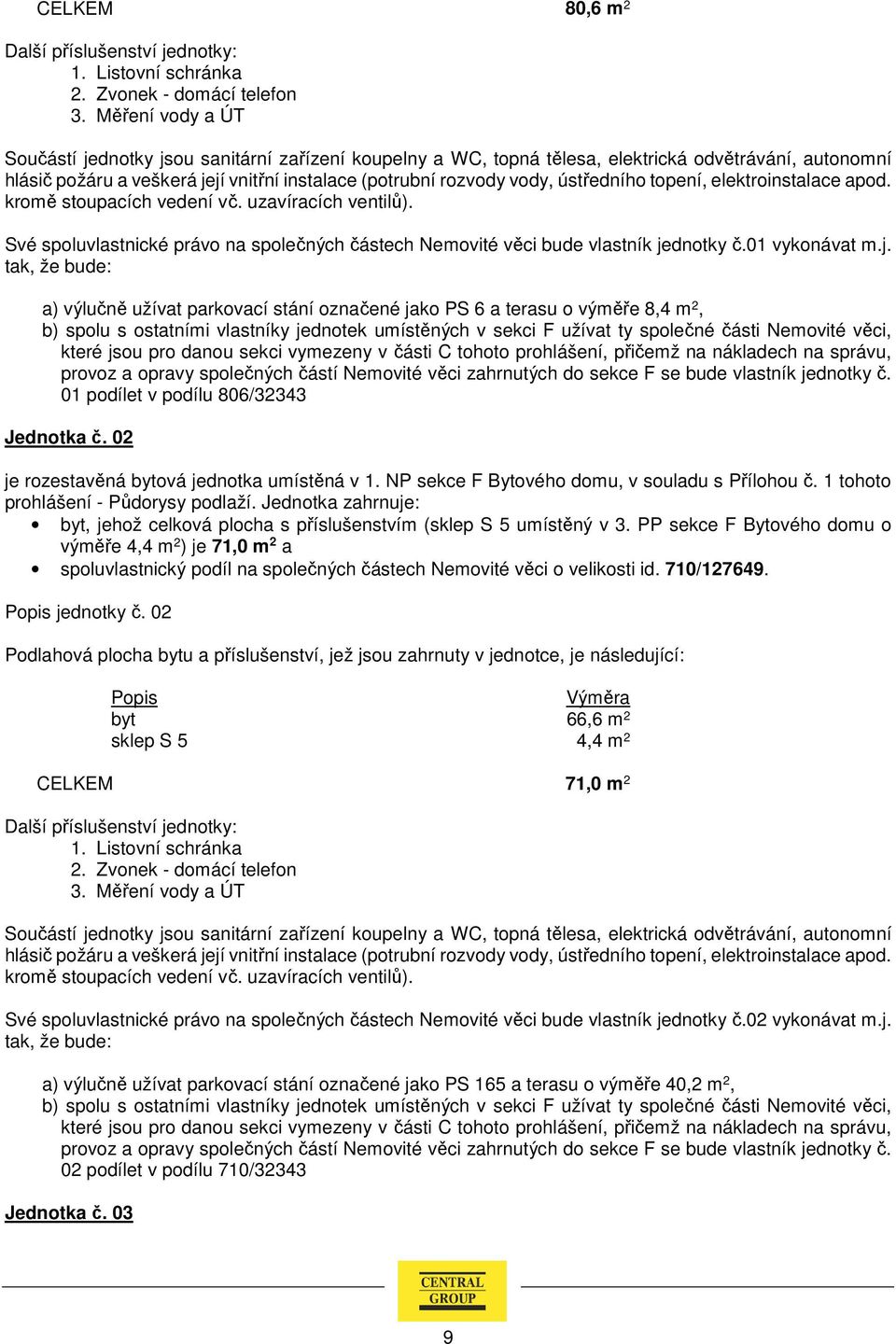 CELKEM 80,6 m$^2$

Další příslušenství jednotky:
1. Listovní schránka
2. Zvonek - domácí telefon
3. Měření vody a ÚT

Součástí jednotky jsou sanitární zařízení koupelny a WC, topná tělesa, elektrická odvětrávání, autonomní hlásič požáru a veškerá její vnitřní instalace (potrubní rozvody vody, ústředního topení, elektroinstalace apod. kromě stoupacích vedení vč. uzavíracích ventilů).

Své spoluvlastnické právo na společných částech Nemovité věci bude vlastník jednotky č.01 vykonávat m.j. tak, že bude:

a) výlučně užívat parkovací stání označené jako PS 6 a terasu o výměře 8,4 m$^2$,
b) spolu s ostatními vlastníky jednotek umístěných v sekci F užívat ty společné části Nemovité věci, které jsou pro danou sekci vymezeny v části C tohoto prohlášení, přičemž na nákladech na správu, provoz a opravy společných částí Nemovité věci zahrnutých do sekce F se bude vlastník jednotky č. 01 podílet v podílu 806/32343

Jednotka č. 02

je rozestavěná bytová jednotka umístěná v 1. NP sekce F Bytového domu, v souladu s Přílohou č. 1 tohoto prohlášení - Půdorysy podlaží. Jednotka zahrnuje:
• byt, jehož celková plocha s příslušenstvím (sklep S 5 umístěný v 3. PP sekce F Bytového domu o výměře 4,4 m$^2$) je 71,0 m$^2$ a
• spoluvlastnický podíl na společných částech Nemovité věci o velikosti id. 710/127649.

Popis jednotky č. 02

Podlahová plocha bytu a příslušenství, jež jsou zahrnuty v jednotce, je následující:

| Popis | Výměra |
|---|---|
| byt | 66,6 m$^2$ |
| sklep S 5 | 4,4 m$^2$ |

CELKEM 71,0 m$^2$

Další příslušenství jednotky:
1. Listovní schránka
2. Zvonek - domácí telefon
3. Měření vody a ÚT

Součástí jednotky jsou sanitární zařízení koupelny a WC, topná tělesa, elektrická odvětrávání, autonomní hlásič požáru a veškerá její vnitřní instalace (potrubní rozvody vody, ústředního topení, elektroinstalace apod. kromě stoupacích vedení vč. uzavíracích ventilů).

Své spoluvlastnické právo na společných částech Nemovité věci bude vlastník jednotky č.02 vykonávat m.j. tak, že bude:

a) výlučně užívat parkovací stání označené jako PS 165 a terasu o výměře 40,2 m$^2$,
b) spolu s ostatními vlastníky jednotek umístěných v sekci F užívat ty společné části Nemovité věci, které jsou pro danou sekci vymezeny v části C tohoto prohlášení, přičemž na nákladech na správu, provoz a opravy společných částí Nemovité věci zahrnutých do sekce F se bude vlastník jednotky č. 02 podílet v podílu 710/32343

Jednotka č. 03

CENTRAL GROUP

9